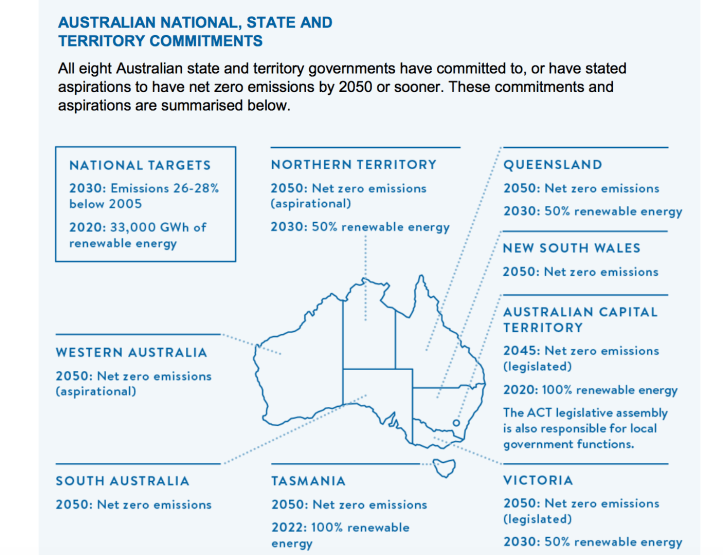 AUSTRALIAN NATIONAL, STATE AND TERRITORY COMMITMENTS

All eight Australian state and territory governments have committed to, or have stated aspirations to have net zero emissions by 2050 or sooner. These commitments and aspirations are summarised below.

NATIONAL TARGETS

2030: Emissions 26-28% below 2005

2020: 33,000 GWh of renewable energy

NORTHERN TERRITORY

2050: Net zero emissions (aspirational)

2030: 50% renewable energy

QUEENSLAND

2050: Net zero emissions

2030: 50% renewable energy

NEW SOUTH WALES

2050: Net zero emissions

AUSTRALIAN CAPITAL TERRITORY

2045: Net zero emissions (legislated)

2020: 100% renewable energy

The ACT legislative assembly is also responsible for local government functions.

WESTERN AUSTRALIA

2050: Net zero emissions (aspirational)

SOUTH AUSTRALIA

2050: Net zero emissions

TASMANIA

2050: Net zero emissions

2022: 100% renewable energy

VICTORIA

2050: Net zero emissions (legislated)

2030: 50% renewable energy